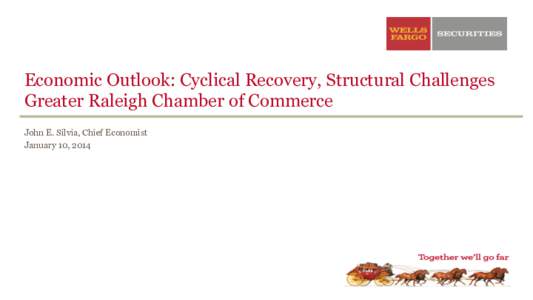 WELLS FARGO SECURITIES

Economic Outlook: Cyclical Recovery, Structural Challenges
Greater Raleigh Chamber of Commerce

John E. Silvia, Chief Economist
January 10, 2014

Together we'll go far